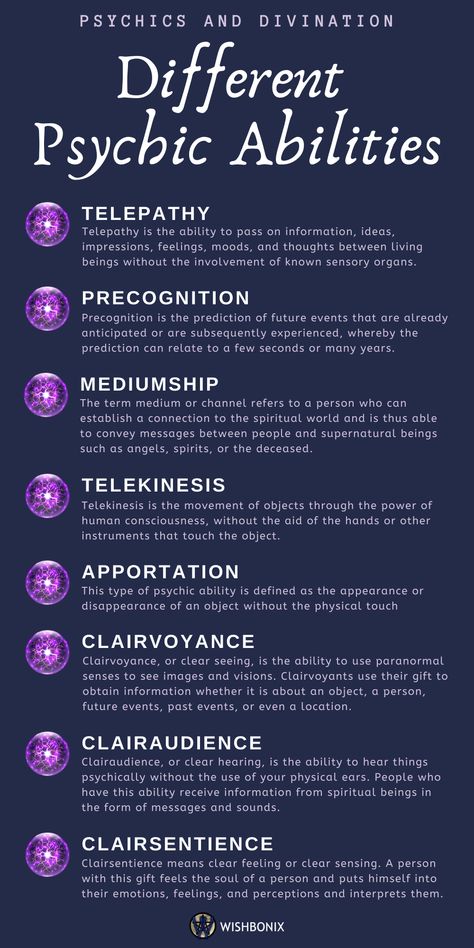 PSYCHICS AND DIVINATION

Different Psychic Abilities

TELEPATHY
Telepathy is the ability to pass on information, ideas, impressions, feelings, moods, and thoughts between living beings without the involvement of known sensory organs.

PRECOGNITION
Precognition is the prediction of future events that are already anticipated or are subsequently experienced, whereby the prediction can relate to a few seconds or many years.

MEDIUMSHIP
The term medium or channel refers to a person who can establish a connection to the spiritual world and is thus able to convey messages between people and supernatural beings such as angels, spirits, or the deceased.

TELEKINESIS
Telekinesis is the movement of objects through the power of human consciousness, without the aid of the hands or other instruments that touch the object.

APPORTATION
This type of psychic ability is defined as the appearance or disappearance of an object without the physical touch

CLAIRVOYANCE
Clairvoyance, or clear seeing, is the ability to use paranormal senses to see images and visions. Clairvoyants use their gift to obtain information whether it is about an object, a person, future events, past events, or even a location.

CLAIRAUDIENCE
Clairaudience, or clear hearing, is the ability to hear things psychically without the use of your physical ears. People who have this ability receive information from spiritual beings in the form of messages and sounds.

CLAIRSENTIENCE
Clairsentience means clear feeling or clear sensing. A person with this gift feels the soul of a person and puts himself into their emotions, feelings, and perceptions and interprets them.

WISHBONIX